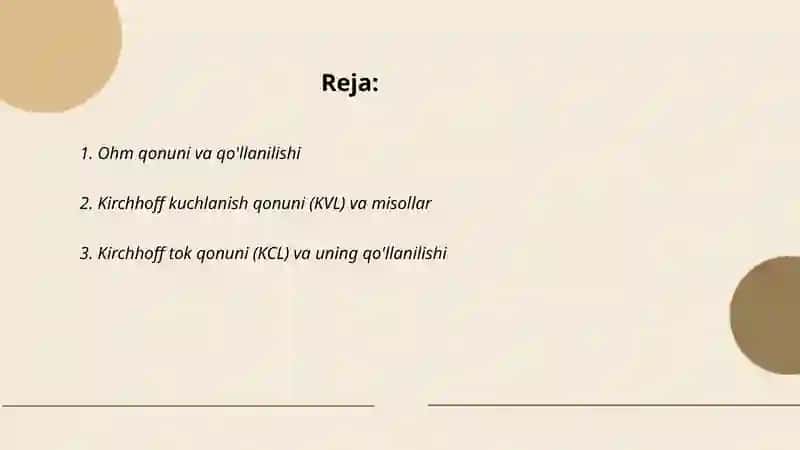 Reja:

1. Ohm qonuni va qo'llanilishi

2. Kirchhoff kuchlanish qonuni (KVL) va misollar

3. Kirchhoff tok qonuni (KCL) va uning qo'llanilishi